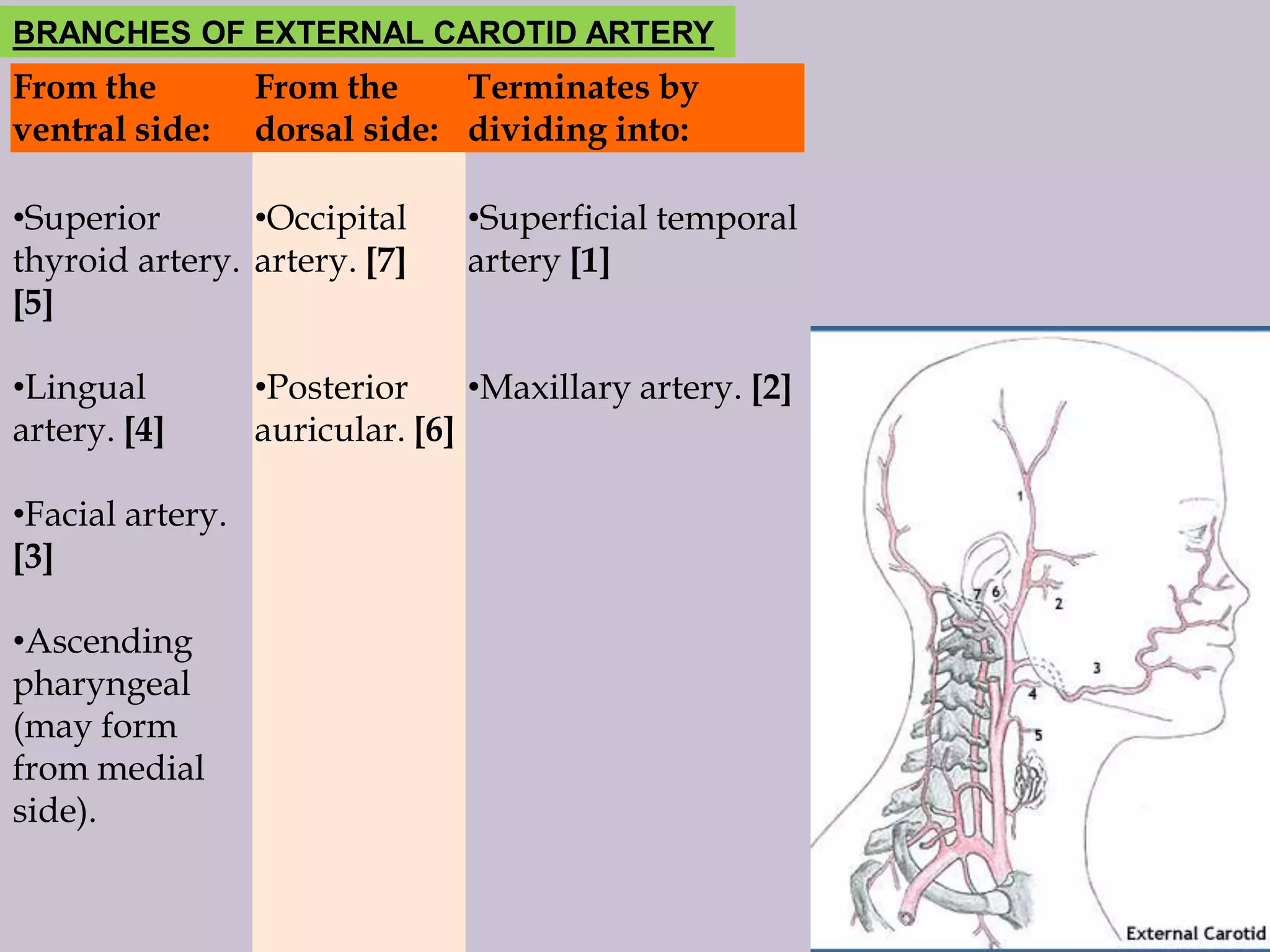 BRANCHES OF EXTERNAL CAROTID ARTERY

| From the ventral side: | From the dorsal side: | Terminates by dividing into: |
|---|---|---|
| •Superior thyroid artery. [5] | •Occipital artery. [7] | •Superficial temporal artery [1] |
| •Lingual artery. [4] | •Posterior auricular. [6] | •Maxillary artery. [2] |
| •Facial artery. [3] | | |
| •Ascending pharyngeal (may form from medial side). | | |

1
7 6
2
3
4
5
External Carotid